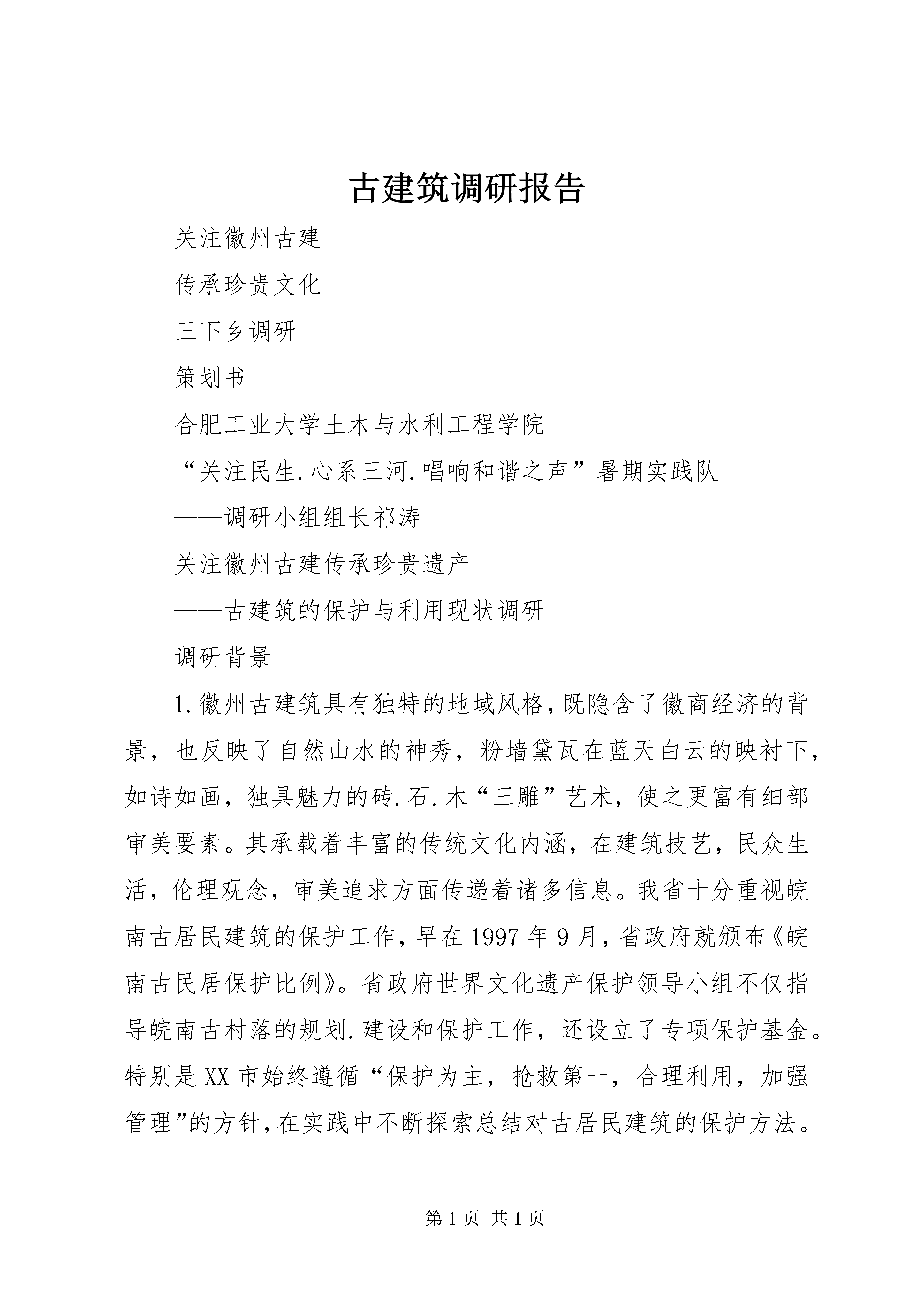 古建筑调研报告

关注徽州古建

传承珍贵文化

三下乡调研

策划书

合肥工业大学土木与水利工程学院

“关注民生.心系三河.唱响和谐之声”暑期实践队

——调研小组组长祁涛

关注徽州古建传承珍贵遗产

——古建筑的保护与利用现状调研

调研背景

1.徽州古建筑具有独特的地域风格，既隐含了徽商经济的背景，也反映了自然山水的神秀，粉墙黛瓦在蓝天白云的映衬下，如诗如画，独具魅力的砖.石.木“三雕”艺术，使之更富有细部审美要素。其承载着丰富的传统文化内涵，在建筑技艺，民众生活，伦理观念，审美追求方面传递着诸多信息。我省十分重视皖南古居民建筑的保护工作，早在1997年9月，省政府就颁布《皖南古民居保护比例》。省政府世界文化遗产保护领导小组不仅指导皖南古村落的规划.建设和保护工作，还设立了专项保护基金。特别是XX市始终遵循“保护为主，抢救第一，合理利用，加强管理”的方针，在实践中不断探索总结对古居民建筑的保护方法。

第1页 共1页